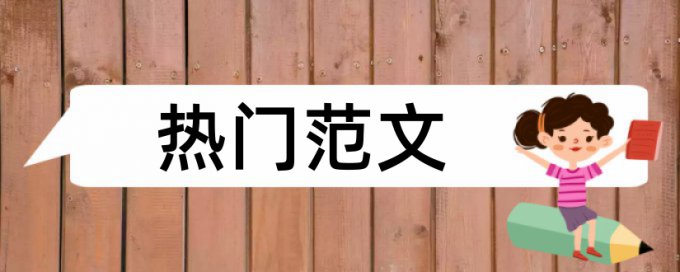 热门范文